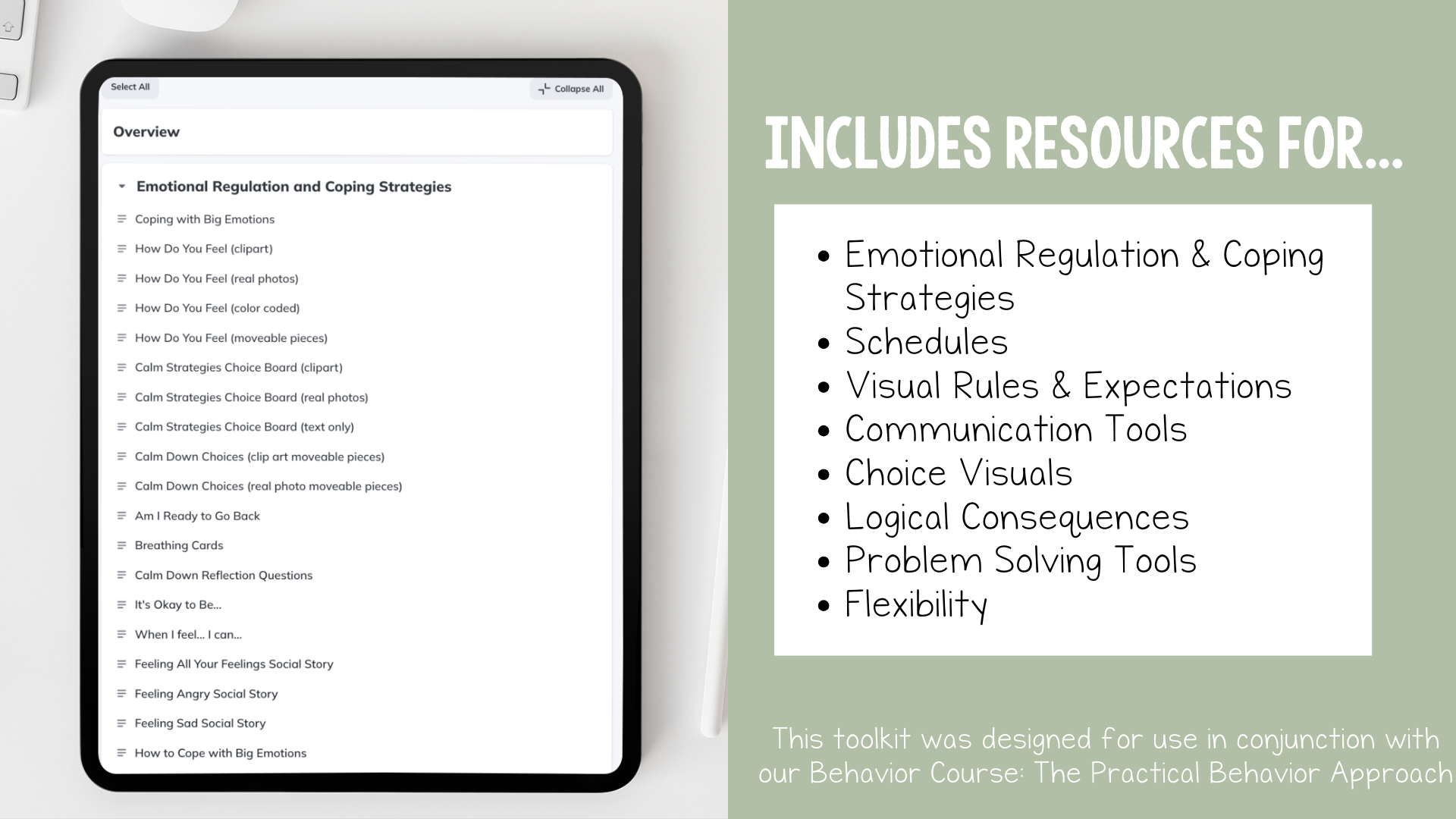 Select All

Collapse All

Overview

Emotional Regulation and Coping Strategies

Coping with Big Emotions

How Do You Feel (clipart)

How Do You Feel (real photos)

How Do You Feel (color coded)

How Do You Feel (moveable pieces)

Calm Strategies Choice Board (clipart)

Calm Strategies Choice Board (real photos)

Calm Strategies Choice Board (text only)

Calm Down Choices (clip art moveable pieces)

Calm Down Choices (real photo moveable pieces)

Am I Ready to Go Back

Breathing Cards

Calm Down Reflection Questions

It's Okay to Be...

When I feel... I can...

Feeling All Your Feelings Social Story

Feeling Angry Social Story

Feeling Sad Social Story

How to Cope with Big Emotions

INCLUDES RESOURCES FOR...

• Emotional Regulation & Coping Strategies
• Schedules
• Visual Rules & Expectations
• Communication Tools
• Choice Visuals
• Logical Consequences
• Problem Solving Tools
• Flexibility

This toolkit was designed for use in conjunction with our Behavior Course: The Practical Behavior Approach